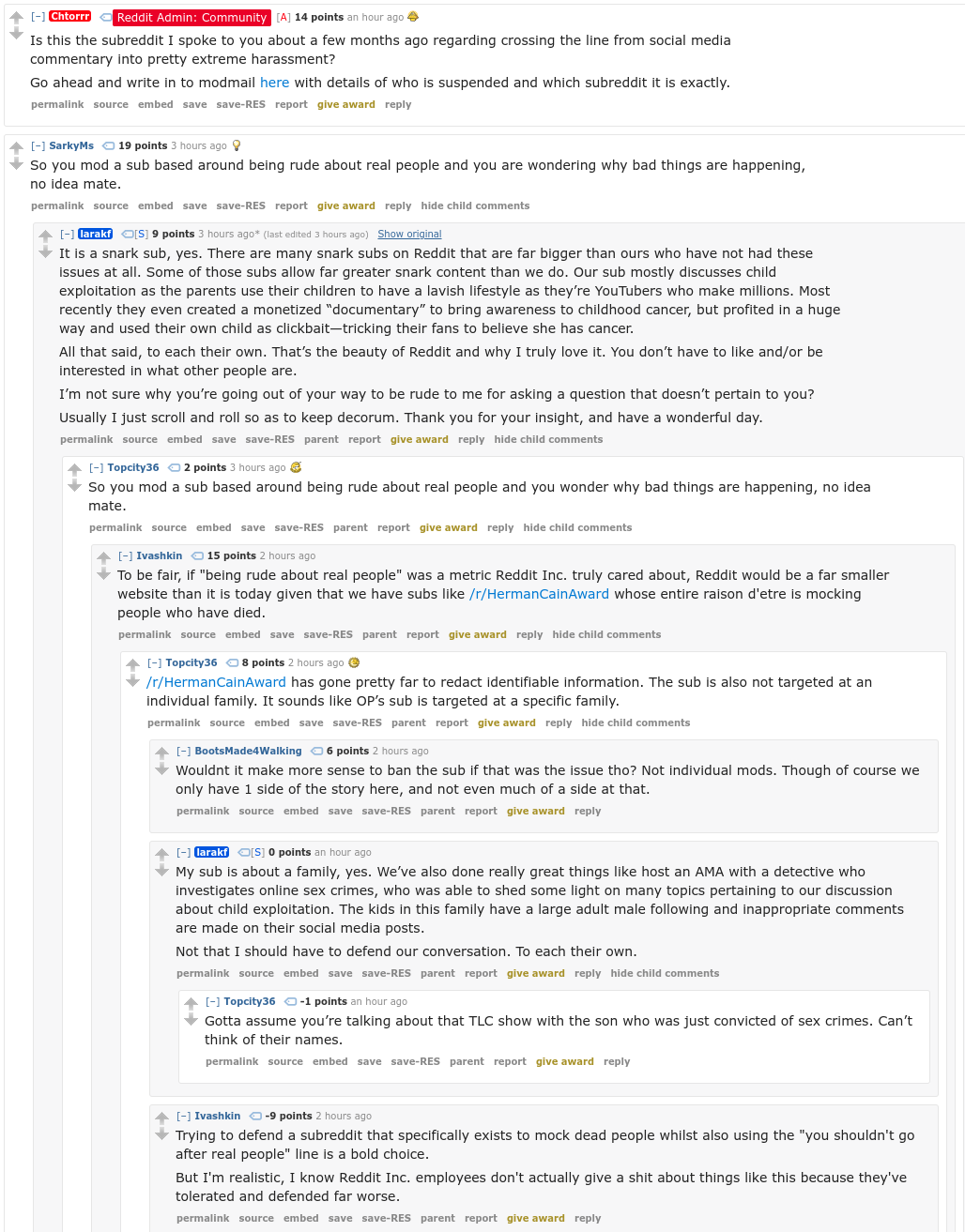 [–] Chtorrr Reddit Admin: Community [A] 14 points an hour ago

Is this the subreddit I spoke to you about a few months ago regarding crossing the line from social media commentary into pretty extreme harassment?

Go ahead and write in to modmail here with details of who is suspended and which subreddit it is exactly.

permalink source embed save save-RES report give award reply

[–] SarkyMs 19 points 3 hours ago

So you mod a sub based around being rude about real people and you are wondering why bad things are happening, no idea mate.

permalink source embed save save-RES report give award reply hide child comments

[–] larakf [S] 9 points 3 hours ago* (last edited 3 hours ago) Show original

It is a snark sub, yes. There are many snark subs on Reddit that are far bigger than ours who have not had these issues at all. Some of those subs allow far greater snark content than we do. Our sub mostly discusses child exploitation as the parents use their children to have a lavish lifestyle as they're YouTubers who make millions. Most recently they even created a monetized "documentary" to bring awareness to childhood cancer, but profited in a huge way and used their own child as clickbait—tricking their fans to believe she has cancer.

All that said, to each their own. That's the beauty of Reddit and why I truly love it. You don't have to like and/or be interested in what other people are.

I'm not sure why you're going out of your way to be rude to me for asking a question that doesn't pertain to you?

Usually I just scroll and roll so as to keep decorum. Thank you for your insight, and have a wonderful day.

permalink source embed save save-RES parent report give award reply hide child comments

[–] Topcity36 2 points 3 hours ago

So you mod a sub based around being rude about real people and you wonder why bad things are happening, no idea mate.

permalink source embed save save-RES parent report give award reply hide child comments

[–] Ivashkin 15 points 2 hours ago

To be fair, if "being rude about real people" was a metric Reddit Inc. truly cared about, Reddit would be a far smaller website than it is today given that we have subs like /r/HermanCainAward whose entire raison d'etre is mocking people who have died.

permalink source embed save save-RES parent report give award reply hide child comments

[–] Topcity36 8 points 2 hours ago

/r/HermanCainAward has gone pretty far to redact identifiable information. The sub is also not targeted at an individual family. It sounds like OP's sub is targeted at a specific family.

permalink source embed save save-RES parent report give award reply hide child comments

[–] BootsMade4Walking 6 points 2 hours ago

Wouldnt it make more sense to ban the sub if that was the issue tho? Not individual mods. Though of course we only have 1 side of the story here, and not even much of a side at that.

permalink source embed save save-RES parent report give award reply

[–] larakf [S] 0 points an hour ago

My sub is about a family, yes. We've also done really great things like host an AMA with a detective who investigates online sex crimes, who was able to shed some light on many topics pertaining to our discussion about child exploitation. The kids in this family have a large adult male following and inappropriate comments are made on their social media posts.

Not that I should have to defend our conversation. To each their own.

permalink source embed save save-RES parent report give award reply hide child comments

[–] Topcity36 -1 points an hour ago

Gotta assume you're talking about that TLC show with the son who was just convicted of sex crimes. Can't think of their names.

permalink source embed save save-RES parent report give award reply

[–] Ivashkin -9 points 2 hours ago

Trying to defend a subreddit that specifically exists to mock dead people whilst also using the "you shouldn't go after real people" line is a bold choice.

But I'm realistic, I know Reddit Inc. employees don't actually give a shit about things like this because they've tolerated and defended far worse.

permalink source embed save save-RES parent report give award reply